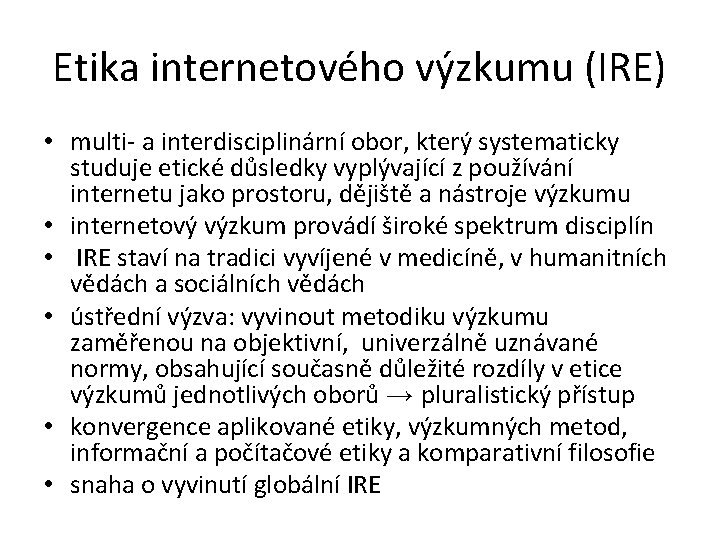 Etika internetového výzkumu (IRE)

• multi- a interdisciplinární obor, který systematicky studuje etické důsledky vyplývající z používání internetu jako prostoru, dějiště a nástroje výzkumu
• internetový výzkum provádí široké spektrum disciplín
• IRE staví na tradici vyvíjené v medicíně, v humanitních vědách a sociálních vědách
• ústřední výzva: vyvinout metodiku výzkumu zaměřenou na objektivní, univerzálně uznávané normy, obsahující současně důležité rozdíly v etice výzkumů jednotlivých oborů → pluralistický přístup
• konvergence aplikované etiky, výzkumných metod, informační a počítačové etiky a komparativní filosofie
• snaha o vyvinutí globální IRE